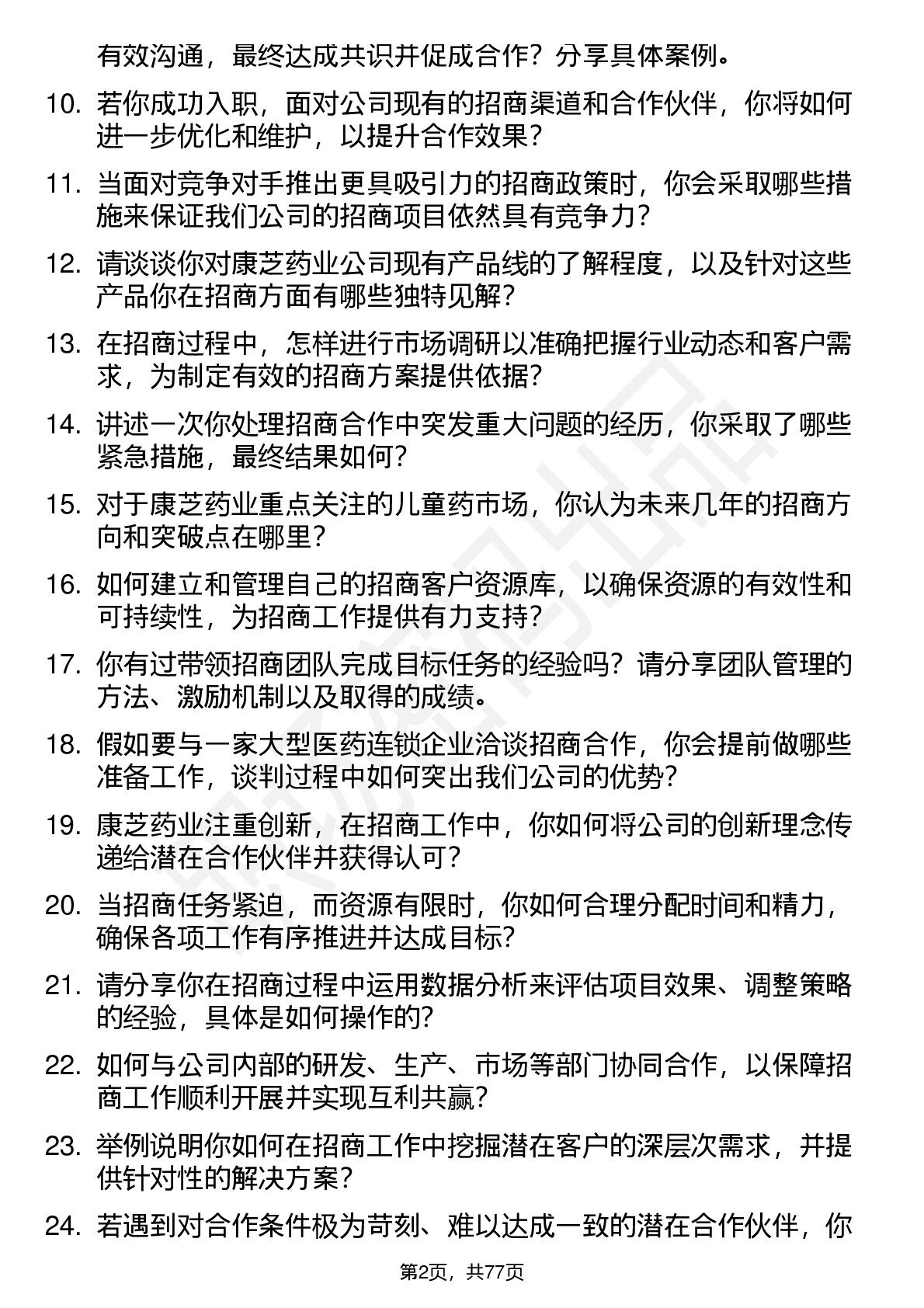 有效沟通，最终达成共识并促成合作？分享具体案例。

10. 若你成功入职，面对公司现有的招商渠道和合作伙伴，你将如何进一步优化和维护，以提升合作效果？

11. 当面对竞争对手推出更具吸引力的招商政策时，你会采取哪些措施来保证我们公司的招商项目依然具有竞争力？

12. 请谈谈你对康芝药业公司现有产品线的了解程度，以及针对这些产品你在招商方面有哪些独特见解？

13. 在招商过程中，怎样进行市场调研以准确把握行业动态和客户需求，为制定有效的招商方案提供依据？

14. 讲述一次你处理招商合作中突发重大问题的经历，你采取了哪些紧急措施，最终结果如何？

15. 对于康芝药业重点关注的儿童药市场，你认为未来几年的招商方向和突破点在哪里？

16. 如何建立和管理自己的招商客户资源库，以确保资源的有效性和可持续性，为招商工作提供有力支持？

17. 你有过带领招商团队完成目标任务的经验吗？请分享团队管理的方法、激励机制以及取得的成绩。

18. 假如要与一家大型医药连锁企业洽谈招商合作，你会提前做哪些准备工作，谈判过程中如何突出我们公司的优势？

19. 康芝药业注重创新，在招商工作中，你如何将公司的创新理念传递给潜在合作伙伴并获得认可？

20. 当招商任务紧迫，而资源有限时，你如何合理分配时间和精力，确保各项工作有序推进并达成目标？

21. 请分享你在招商过程中运用数据分析来评估项目效果、调整策略的经验，具体是如何操作的？

22. 如何与公司内部的研发、生产、市场等部门协同合作，以保障招商工作顺利开展并实现互利共赢？

23. 举例说明你如何在招商工作中挖掘潜在客户的深层次需求，并提供针对性的解决方案？

24. 若遇到对合作条件极为苛刻、难以达成一致的潜在合作伙伴，你

第2页，共77页